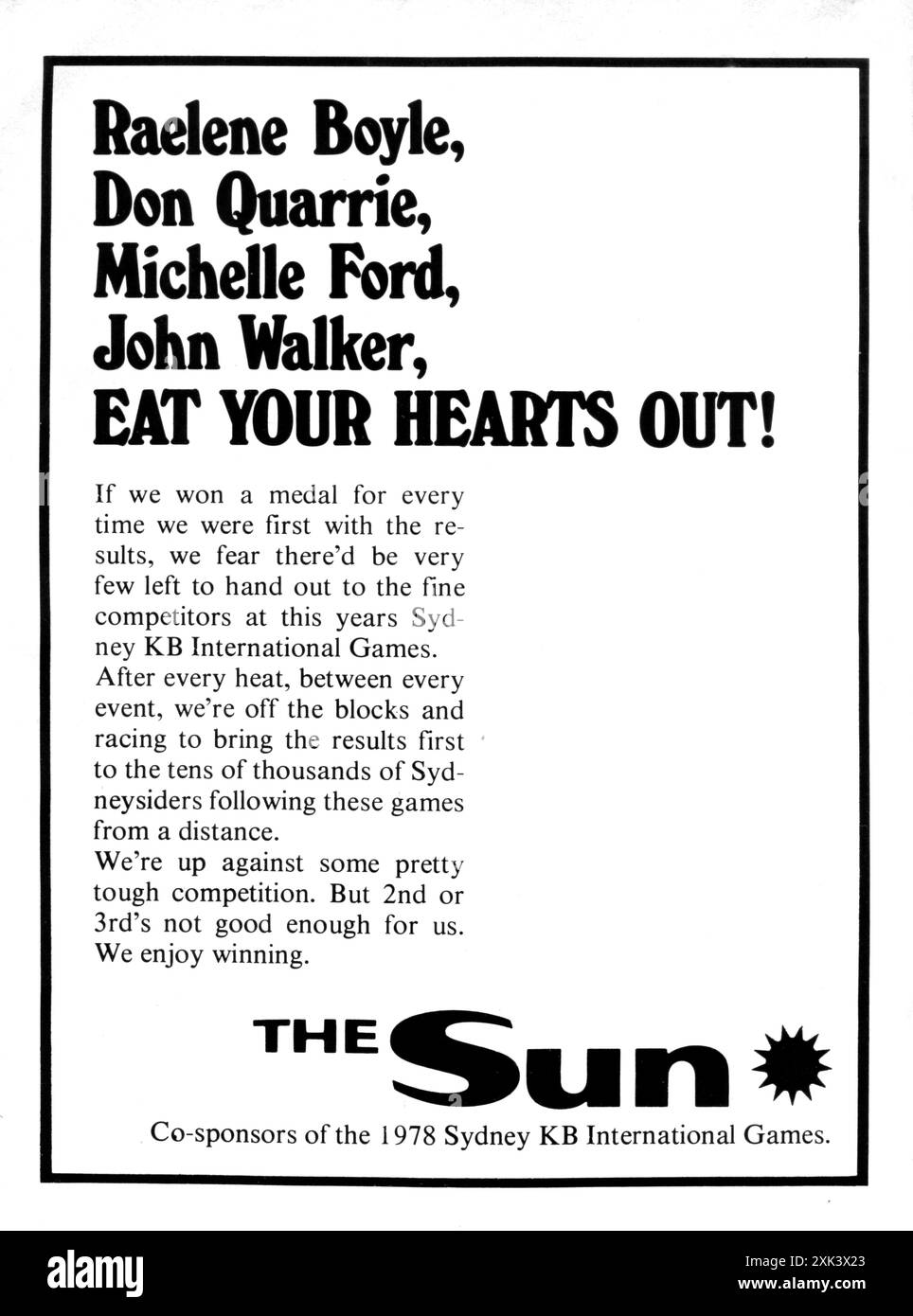 Raelene Boyle,
Don Quarrie,
Michelle Ford,
John Walker,
EAT YOUR HEARTS OUT!

If we won a medal for every time we were first with the results, we fear there'd be very few left to hand out to the fine competitors at this years Sydney KB International Games.
After every heat, between every event, we're off the blocks and racing to bring the results first to the tens of thousands of Sydneysiders following these games from a distance.
We're up against some pretty tough competition. But 2nd or 3rd's not good enough for us. We enjoy winning.

THE Sun

Co-sponsors of the 1978 Sydney KB International Games.

alamy

Image ID: 2XK3X23
www.alamy.com